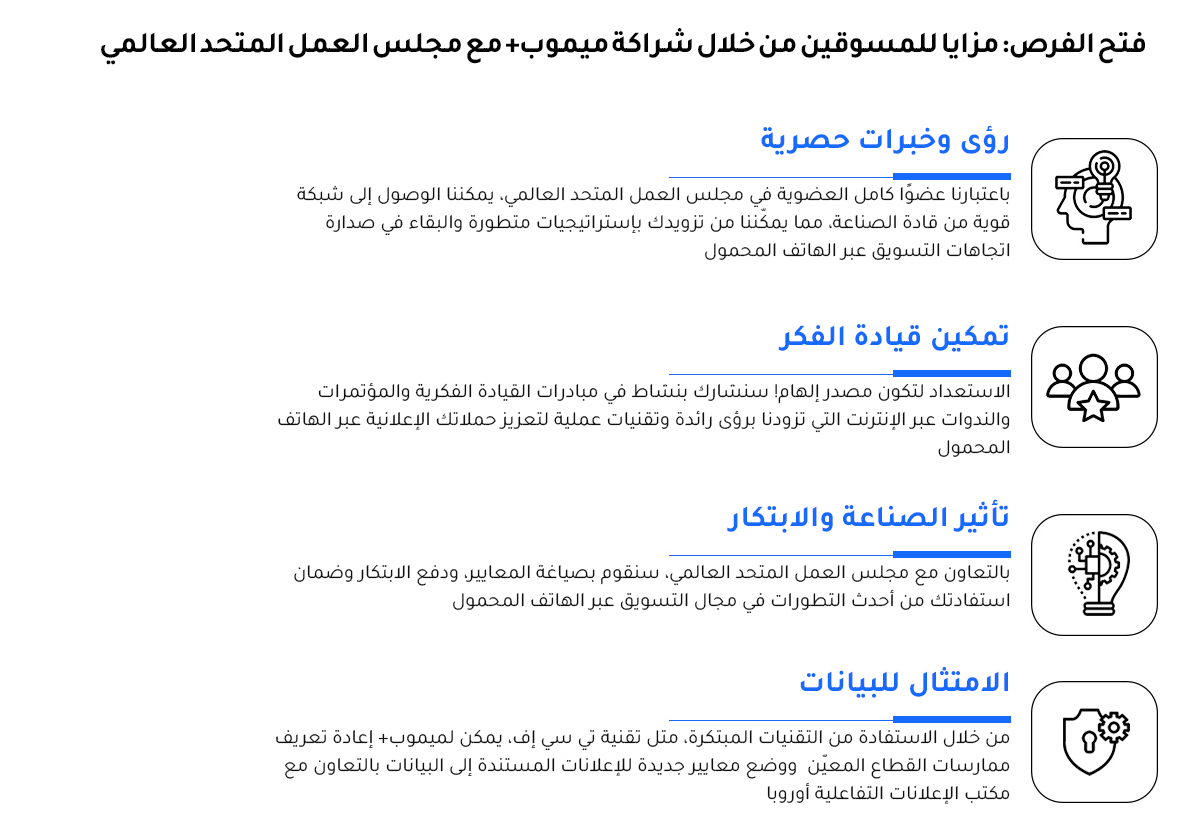 فتح الفرص: مزايا للمسوقين من خلال شراكة ميموب+ مع مجلس العمل المتحد العالمي

رؤى وخبرات حصرية

باعتبارنا عضوًا كامل العضوية في مجلس العمل المتحد العالمي، يمكننا الوصول إلى شبكة قوية من قادة الصناعة، مما يمكّننا من تزويدك بإستراتيجيات متطورة والبقاء في صدارة اتجاهات التسويق عبر الهاتف المحمول

تمكين قيادة الفكر

الاستعداد لتكون مصدر إلهام! سنشارك بنشاط في مبادرات القيادة الفكرية والمؤتمرات والندوات عبر الإنترنت التي تزودنا برؤى رائدة وتقنيات عملية لتعزيز حملاتك الإعلانية عبر الهاتف المحمول

تأثير الصناعة والابتكار

بالتعاون مع مجلس العمل المتحد العالمي، سنقوم بصياغة المعايير، ودفع الابتكار وضمان استفادتك من أحدث التطورات في مجال التسويق عبر الهاتف المحمول

الامتثال للبيانات

من خلال الاستفادة من التقنيات المبتكرة، مثل تقنية تي سي إف، يمكن لميموب+ إعادة تعريف ممارسات القطاع المعيّن ووضع معايير جديدة للإعلانات المستندة إلى البيانات بالتعاون مع مكتب الإعلانات التفاعلية أوروبا